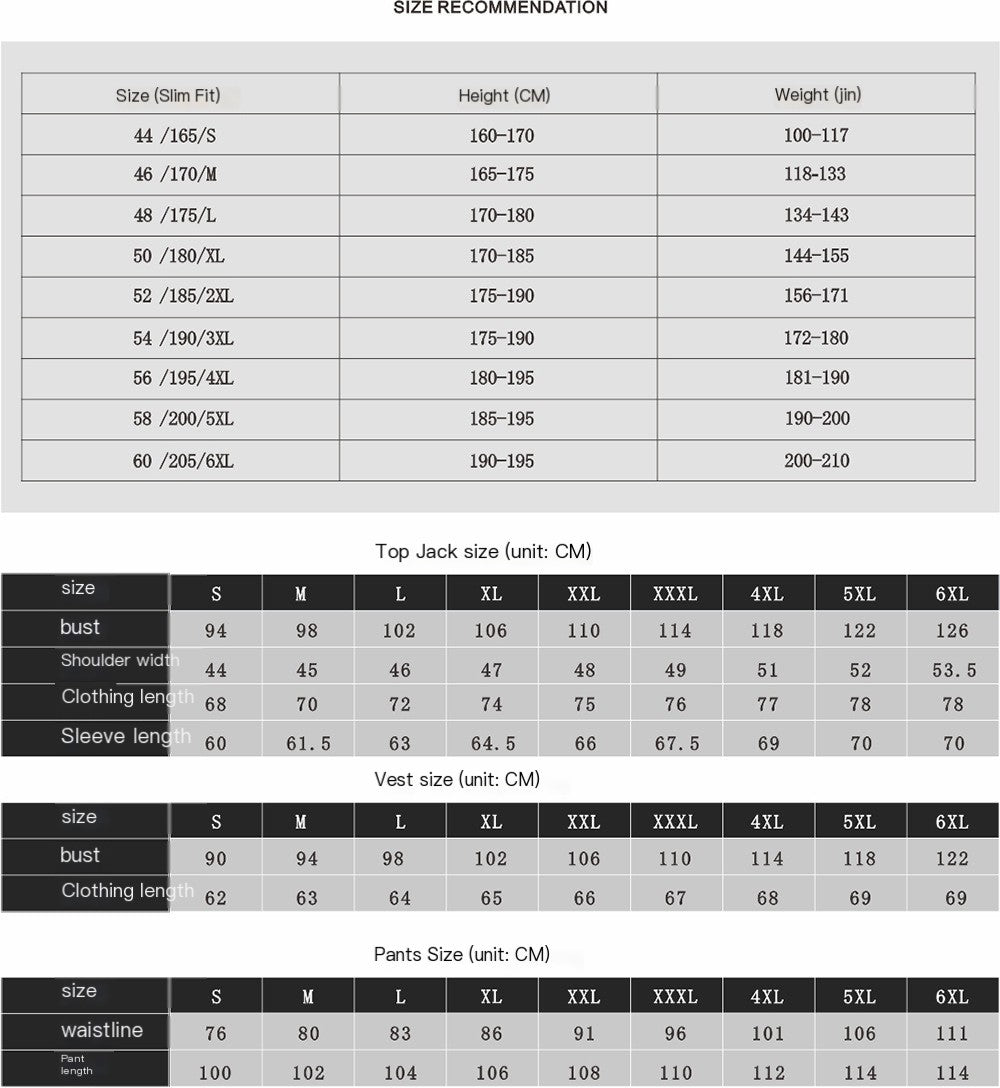 SIZE RECOMMENDATION

| Size (Slim Fit) | Height (CM) | Weight (jin) |
|---|---|---|
| 44 /165/S | 160-170 | 100-117 |
| 46 /170/M | 165-175 | 118-133 |
| 48 /175/L | 170-180 | 134-143 |
| 50 /180/XL | 170-185 | 144-155 |
| 52 /185/2XL | 175-190 | 156-171 |
| 54 /190/3XL | 175-190 | 172-180 |
| 56 /195/4XL | 180-195 | 181-190 |
| 58 /200/5XL | 185-195 | 190-200 |
| 60 /205/6XL | 190-195 | 200-210 |

Top Jack size (unit: CM)

| size | S | M | L | XL | XXL | XXXL | 4XL | 5XL | 6XL |
|---|---|---|---|---|---|---|---|---|---|
| bust | 94 | 98 | 102 | 106 | 110 | 114 | 118 | 122 | 126 |
| Shoulder width | 44 | 45 | 46 | 47 | 48 | 49 | 51 | 52 | 53.5 |
| Clothing length | 68 | 70 | 72 | 74 | 75 | 76 | 77 | 78 | 78 |
| Sleeve length | 60 | 61.5 | 63 | 64.5 | 66 | 67.5 | 69 | 70 | 70 |

Vest size (unit: CM)

| size | S | M | L | XL | XXL | XXXL | 4XL | 5XL | 6XL |
|---|---|---|---|---|---|---|---|---|---|
| bust | 90 | 94 | 98 | 102 | 106 | 110 | 114 | 118 | 122 |
| Clothing length | 62 | 63 | 64 | 65 | 66 | 67 | 68 | 69 | 69 |

Pants Size (unit: CM)

| size | S | M | L | XL | XXL | XXXL | 4XL | 5XL | 6XL |
|---|---|---|---|---|---|---|---|---|---|
| waistline | 76 | 80 | 83 | 86 | 91 | 96 | 101 | 106 | 111 |
| Pant length | 100 | 102 | 104 | 106 | 108 | 110 | 112 | 114 | 114 |